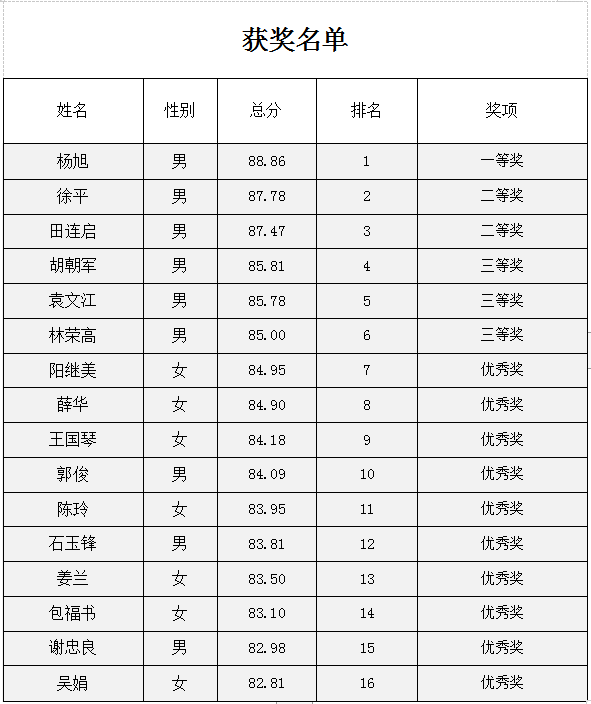 获奖名单

| 姓名 | 性别 | 总分 | 排名 | 奖项 |
|---|---|---|---|---|
| 杨旭 | 男 | 88.86 | 1 | 一等奖 |
| 徐平 | 男 | 87.78 | 2 | 二等奖 |
| 田连启 | 男 | 87.47 | 3 | 二等奖 |
| 胡朝军 | 男 | 85.81 | 4 | 三等奖 |
| 袁文江 | 男 | 85.78 | 5 | 三等奖 |
| 林荣高 | 男 | 85.00 | 6 | 三等奖 |
| 阳继美 | 女 | 84.95 | 7 | 优秀奖 |
| 薛华 | 女 | 84.90 | 8 | 优秀奖 |
| 王国琴 | 女 | 84.18 | 9 | 优秀奖 |
| 郭俊 | 男 | 84.09 | 10 | 优秀奖 |
| 陈玲 | 女 | 83.95 | 11 | 优秀奖 |
| 石玉锋 | 男 | 83.81 | 12 | 优秀奖 |
| 姜兰 | 女 | 83.50 | 13 | 优秀奖 |
| 包福书 | 女 | 83.10 | 14 | 优秀奖 |
| 谢忠良 | 男 | 82.98 | 15 | 优秀奖 |
| 吴娟 | 女 | 82.81 | 16 | 优秀奖 |